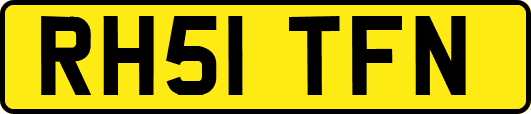 RH51 TFN